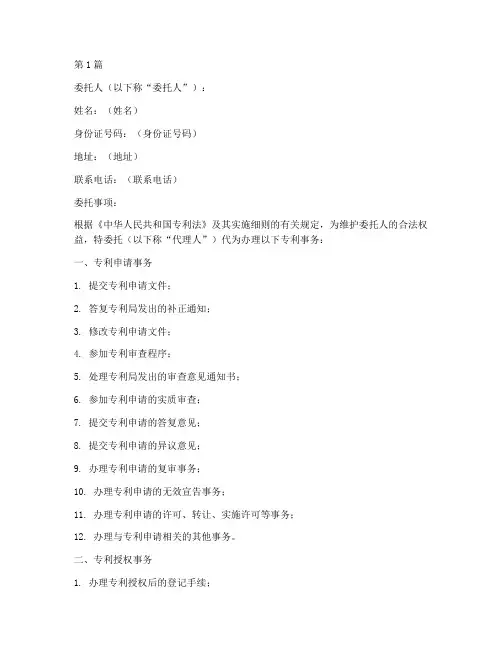 第1篇

委托人（以下称“委托人”）：

姓名：（姓名）

身份证号码：（身份证号码）

地址：（地址）

联系电话：（联系电话）

委托事项：

根据《中华人民共和国专利法》及其实施细则的有关规定，为维护委托人的合法权益，特委托（以下称“代理人”）代为办理以下专利事务：

一、专利申请事务

1. 提交专利申请文件；

2. 答复专利局发出的补正通知；

3. 修改专利申请文件；

4. 参加专利审查程序；

5. 处理专利局发出的审查意见通知书；

6. 参加专利申请的实质审查；

7. 提交专利申请的答复意见；

8. 提交专利申请的异议意见；

9. 办理专利申请的复审事务；

10. 办理专利申请的无效宣告事务；

11. 办理专利申请的许可、转让、实施许可等事务；

12. 办理与专利申请相关的其他事务。

二、专利授权事务

1. 办理专利授权后的登记手续；